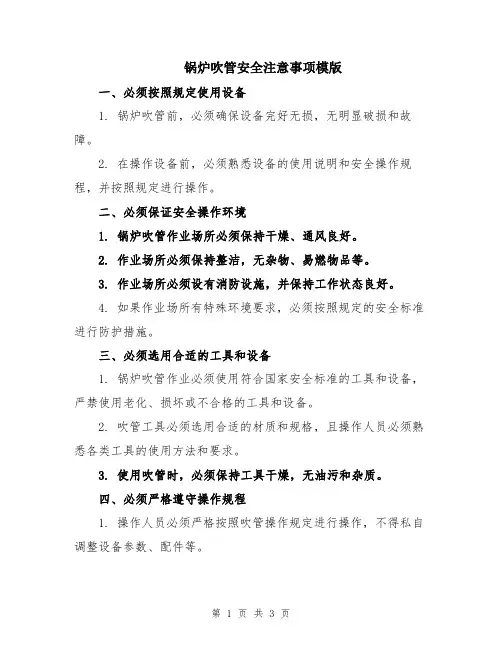 锅炉吹管安全注意事项模版

一、必须按照规定使用设备

1. 锅炉吹管前，必须确保设备完好无损，无明显破损和故障。

2. 在操作设备前，必须熟悉设备的使用说明和安全操作规程，并按照规定进行操作。

二、必须保证安全操作环境

1. 锅炉吹管作业场所必须保持干燥、通风良好。

2. 作业场所必须保持整洁，无杂物、易燃物品等。

3. 作业场所必须设有消防设施，并保持工作状态良好。

4. 如果作业场所有特殊环境要求，必须按照规定的安全标准进行防护措施。

三、必须选用合适的工具和设备

1. 锅炉吹管作业必须使用符合国家安全标准的工具和设备，严禁使用老化、损坏或不合格的工具和设备。

2. 吹管工具必须选用合适的材质和规格，且操作人员必须熟悉各类工具的使用方法和要求。

3. 使用吹管时，必须保持工具干燥，无油污和杂质。

四、必须严格遵守操作规程

1. 操作人员必须严格按照吹管操作规定进行操作，不得私自调整设备参数、配件等。

第 1 页 共 3 页